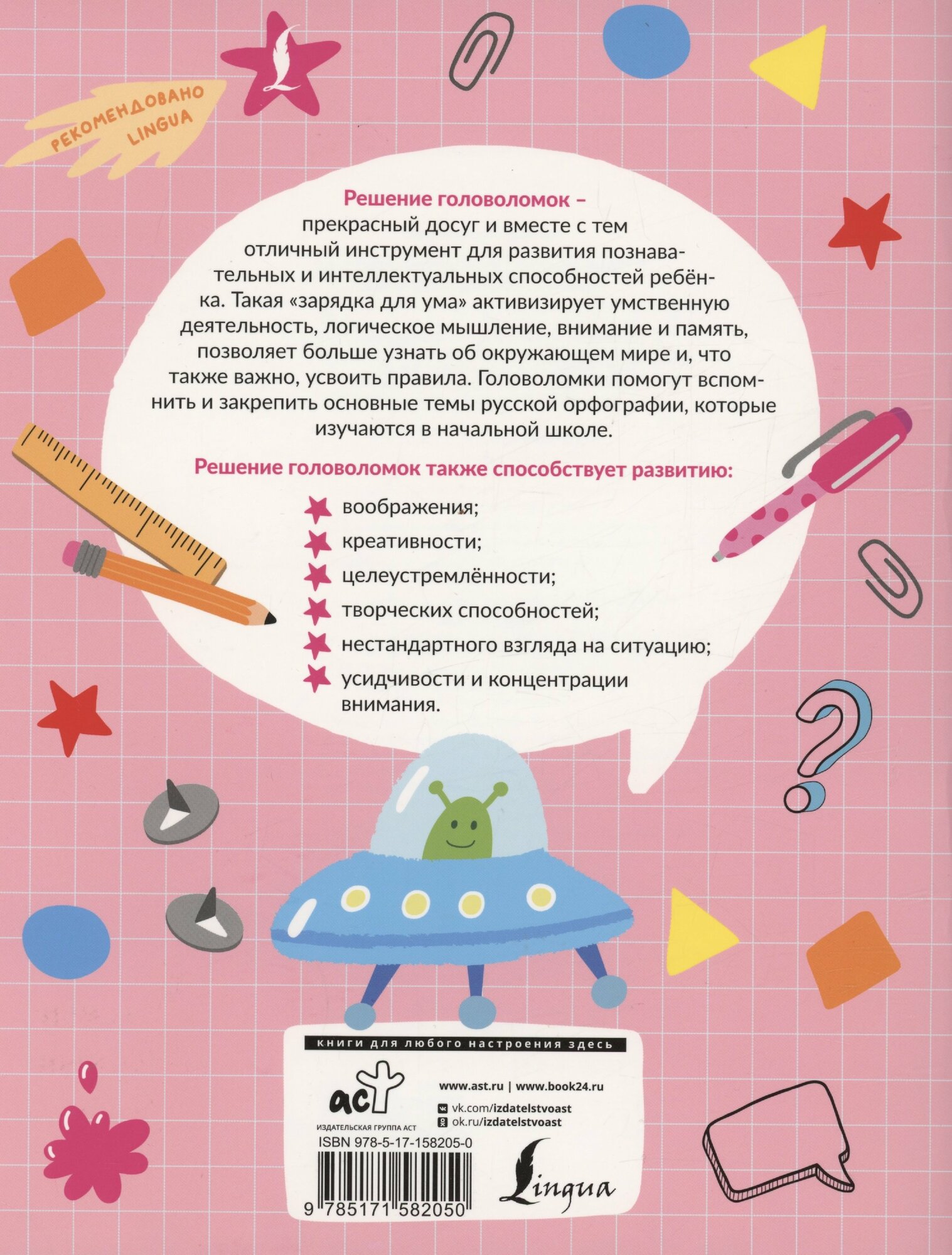 РЕКОМЕНДОВАНО LINGUA

Решение головоломок – прекрасный досуг и вместе с тем отличный инструмент для развития познавательных и интеллектуальных способностей ребёнка. Такая «зарядка для ума» активизирует умственную деятельность, логическое мышление, внимание и память, позволяет больше узнать об окружающем мире и, что также важно, усвоить правила. Головоломки помогут вспомнить и закрепить основные темы русской орфографии, которые изучаются в начальной школе.

Решение головоломок также способствует развитию:

воображения;
креативности;
целеустремлённости;
творческих способностей;
нестандартного взгляда на ситуацию;
усидчивости и концентрации внимания.

книги для любого настроения здесь

аст
ИЗДАТЕЛЬСКАЯ ГРУППА АСТ

www.ast.ru | www.book24.ru
vk.com/izdatelstvoast
ok.ru/izdatelstvoast

ISBN 978-5-17-158205-0

9 785171 582050

Lingua